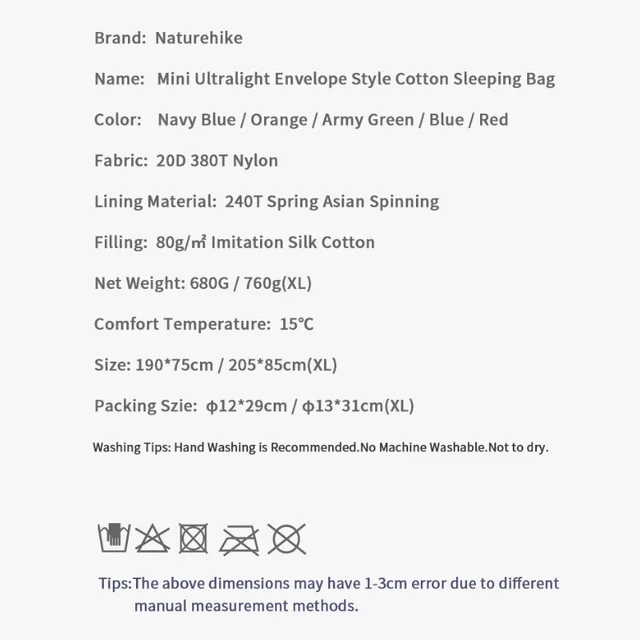 Brand: Naturehike

Name: Mini Ultralight Envelope Style Cotton Sleeping Bag

Color: Navy Blue / Orange / Army Green / Blue / Red

Fabric: 20D 380T Nylon

Lining Material: 240T Spring Asian Spinning

Filling: 80g/㎡ Imitation Silk Cotton

Net Weight: 680G / 760g(XL)

Comfort Temperature: 15℃

Size: 190*75cm / 205*85cm(XL)

Packing Szie: φ12*29cm / φ13*31cm(XL)

Washing Tips: Hand Washing is Recommended.No Machine Washable.Not to dry.

Tips:The above dimensions may have 1-3cm error due to different manual measurement methods.